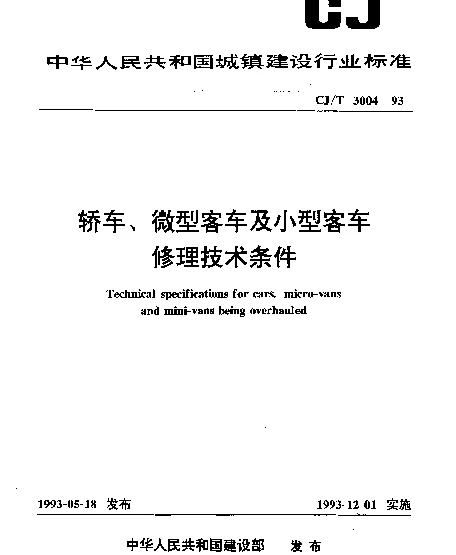 CJ

中华人民共和国城镇建设行业标准

CJ/T 3004 93

轿车、微型客车及小型客车
修理技术条件

Technical specifications for cars, micro-vans and mini-vans being overhauled

1993-05-18 发布

1993-12 01 实施

中华人民共和国建设部 发布